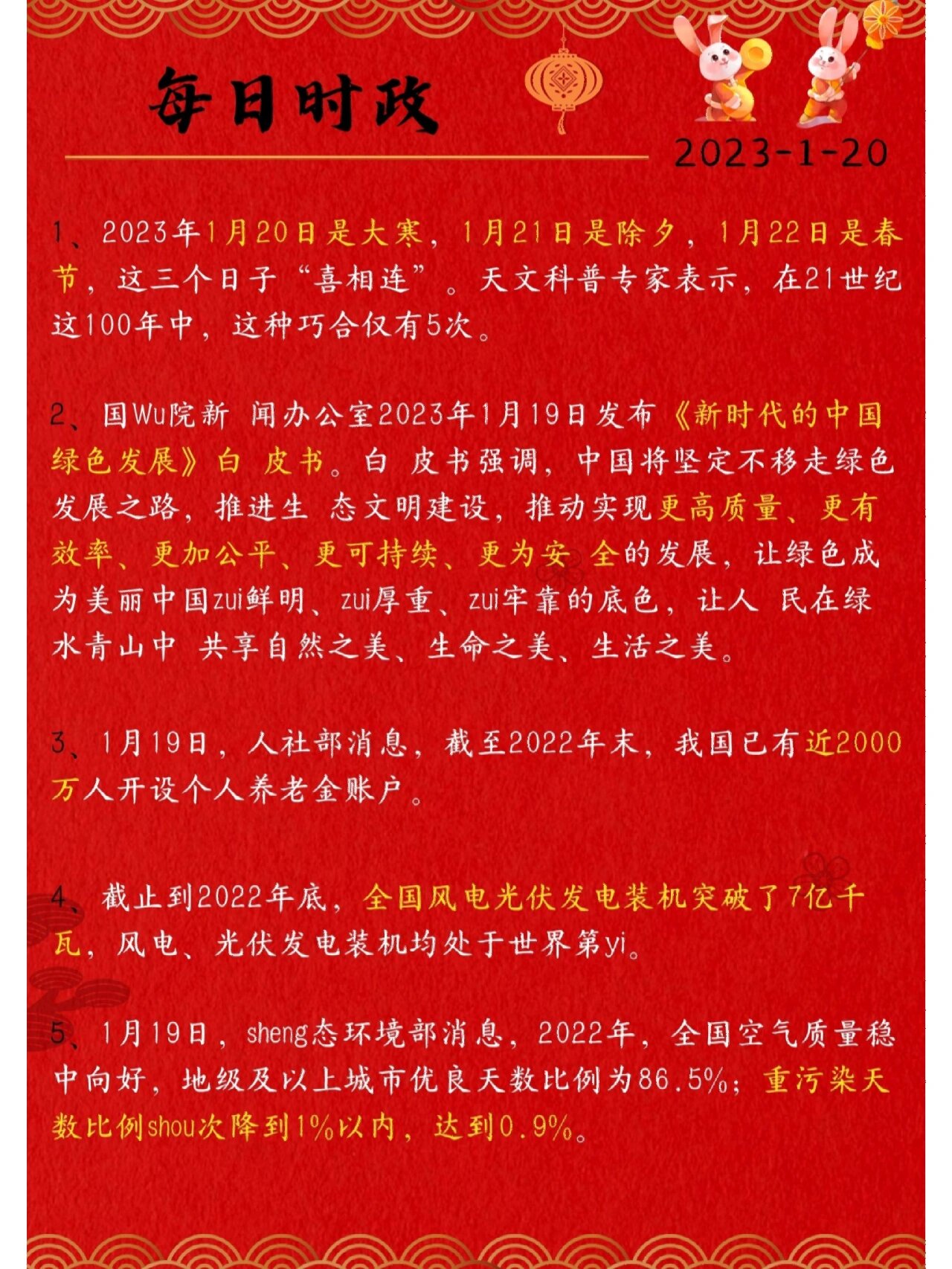 每日时政

2023-1-20

1、2023年1月20日是大寒，1月21日是除夕，1月22日是春节，这三个日子“喜相连”。天文科普专家表示，在21世纪这100年中，这种巧合仅有5次。

2、国Wu院新 闻办公室2023年1月19日发布《新时代的中国绿色发展》白 皮书。白 皮书强调，中国将坚定不移走绿色发展之路，推进生 态文明建设，推动实现更高质量、更有效率、更加公平、更可持续、更为安 全的发展，让绿色成为美丽中国zui鲜明、zui厚重、zui牢靠的底色，让人 民在绿水青山中 共享自然之美、生命之美、生活之美。

3、1月19日，人社部消息，截至2022年末，我国已有近2000万人开设个人养老金账户。

4、截止到2022年底，全国风电光伏发电装机突破了7亿千瓦，风电、光伏发电装机均处于世界第yi。

5、1月19日，sheng态环境部消息，2022年，全国空气质量稳中向好，地级及以上城市优良天数比例为86.5%；重污染天数比例shou次降到1%以内，达到0.9%。